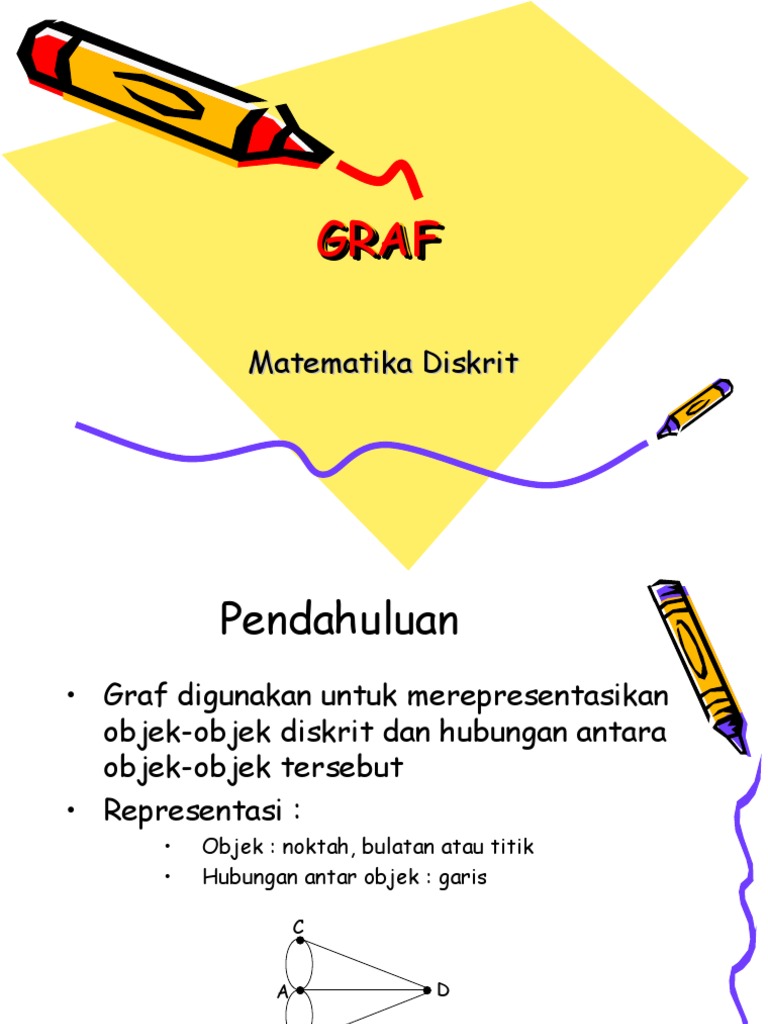 GRAF

Matematika Diskrit

Pendahuluan

• Graf digunakan untuk merepresentasikan objek-objek diskrit dan hubungan antara objek-objek tersebut

• Representasi :

• Objek : noktah, bulatan atau titik
• Hubungan antar objek : garis

C

A

D